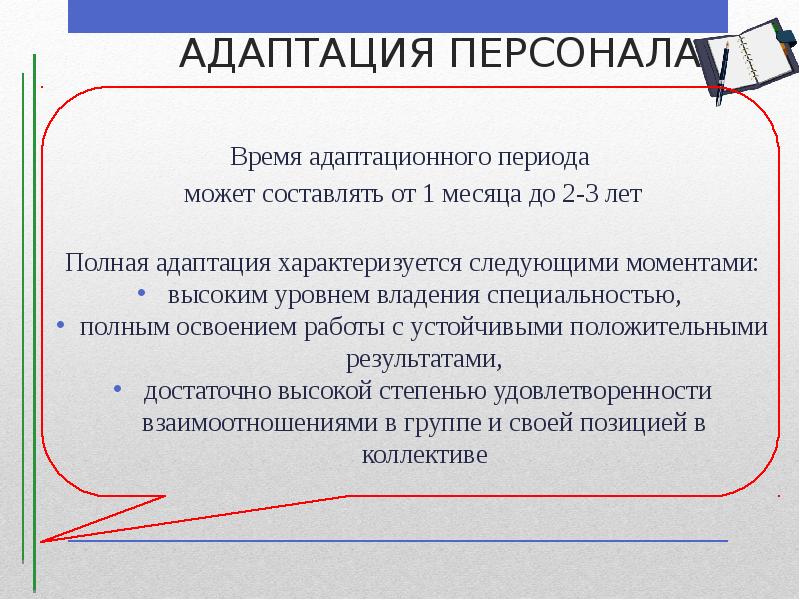 АДАПТАЦИЯ ПЕРСОНАЛА

Время адаптационного периода
может составлять от 1 месяца до 2-3 лет

Полная адаптация характеризуется следующими моментами:
• высоким уровнем владения специальностью,
• полным освоением работы с устойчивыми положительными результатами,
• достаточно высокой степенью удовлетворенности взаимоотношениями в группе и своей позицией в коллективе